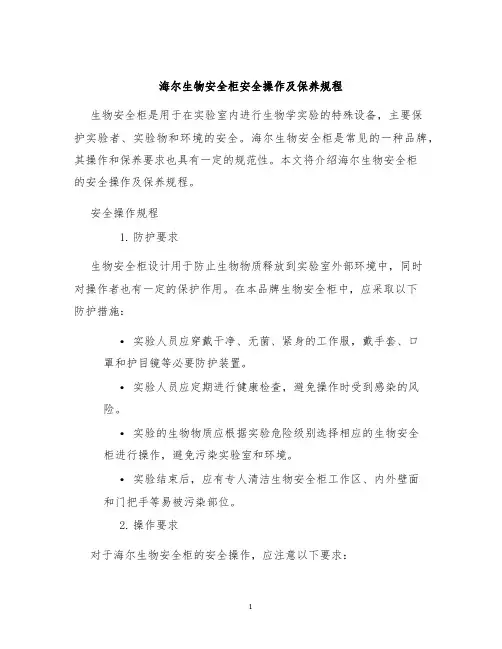 海尔生物安全柜安全操作及保养规程

生物安全柜是用于在实验室内进行生物学实验的特殊设备，主要保护实验者、实验物和环境的安全。海尔生物安全柜是常见的一种品牌，其操作和保养要求也具有一定的规范性。本文将介绍海尔生物安全柜的安全操作及保养规程。

安全操作规程

1. 防护要求

生物安全柜设计用于防止生物物质释放到实验室外部环境中，同时对操作者也有一定的保护作用。在本品牌生物安全柜中，应采取以下防护措施：

• 实验人员应穿戴干净、无菌、紧身的工作服，戴手套、口罩和护目镜等必要防护装置。

• 实验人员应定期进行健康检查，避免操作时受到感染的风险。

• 实验的生物物质应根据实验危险级别选择相应的生物安全柜进行操作，避免污染实验室和环境。

• 实验结束后，应有专人清洁生物安全柜工作区、内外壁面和门把手等易被污染部位。

2. 操作要求

对于海尔生物安全柜的安全操作，应注意以下要求：

1